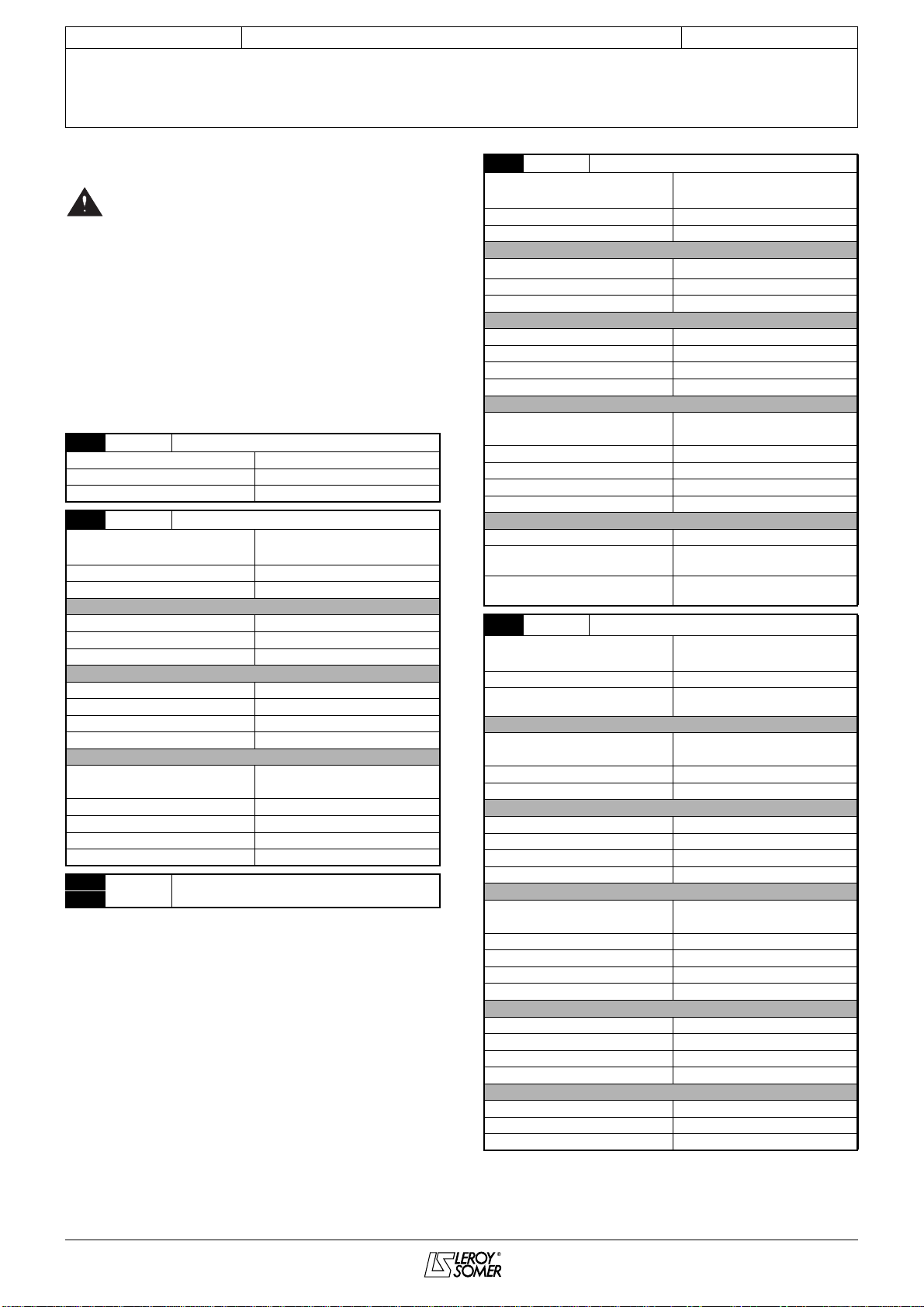 LEROY SOMER